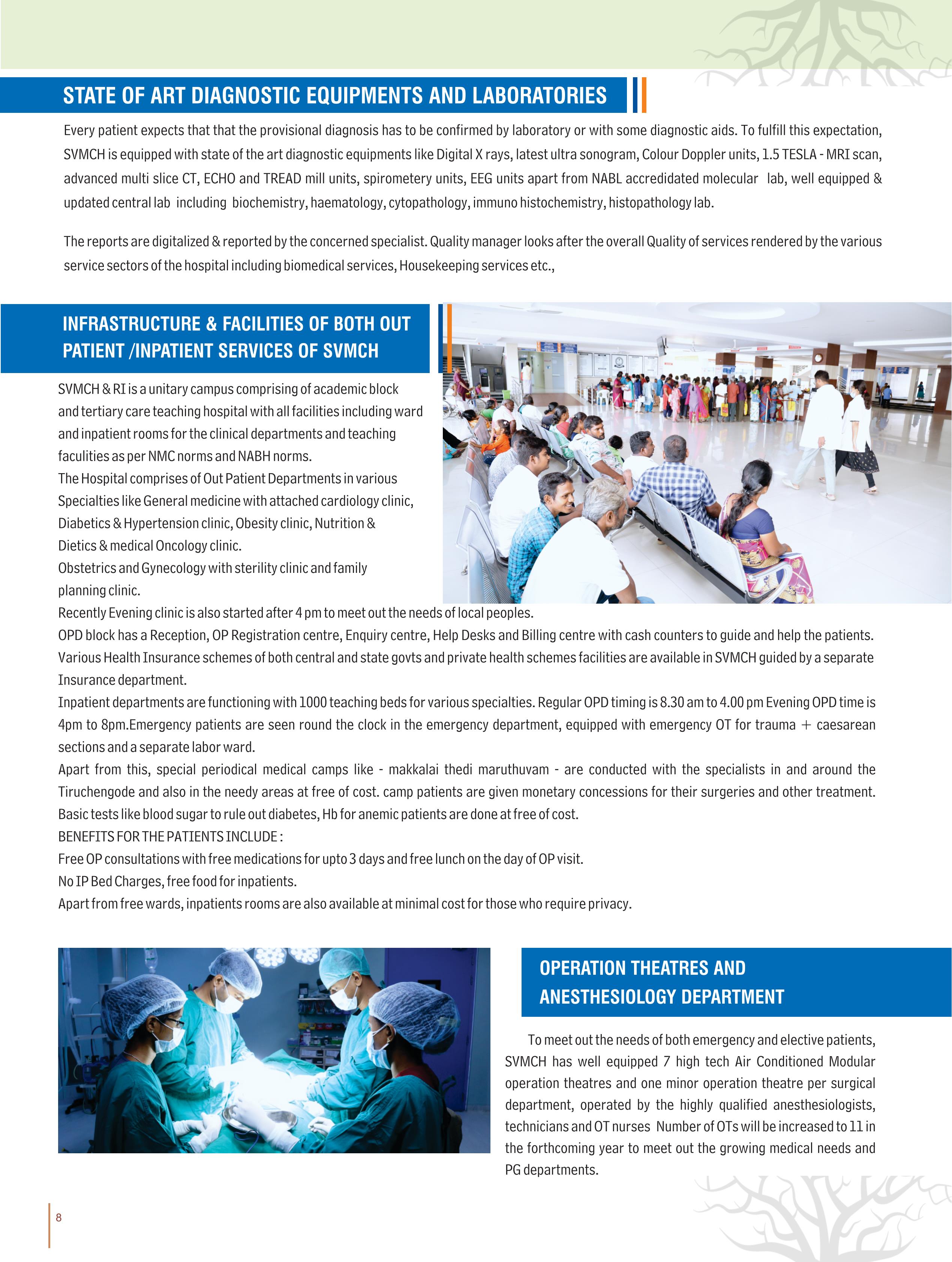 STATE OF ART DIAGNOSTIC EQUIPMENTS AND LABORATORIES

Every patient expects that that the provisional diagnosis has to be confirmed by laboratory or with some diagnostic aids. To fulfill this expectation, SVMCH is equipped with state of the art diagnostic equipments like Digital X rays, latest ultra sonogram, Colour Doppler units, 1.5 TESLA - MRI scan, advanced multi slice CT, ECHO and TREAD mill units, spirometery units, EEG units apart from NABL accredidated molecular lab, well equipped & updated central lab including biochemistry, haematology, cytopathology, immuno histochemistry, histopathology lab.

The reports are digitalized & reported by the concerned specialist. Quality manager looks after the overall Quality of services rendered by the various service sectors of the hospital including biomedical services, Housekeeping services etc.,

INFRASTRUCTURE & FACILITIES OF BOTH OUT PATIENT /INPATIENT SERVICES OF SVMCH

SVMCH & RI is a unitary campus comprising of academic block and tertiary care teaching hospital with all facilities including ward and inpatient rooms for the clinical departments and teaching faculities as per NMC norms and NABH norms.
The Hospital comprises of Out Patient Departments in various Specialties like General medicine with attached cardiology clinic, Diabetics & Hypertension clinic, Obesity clinic, Nutrition & Dietics & medical Oncology clinic.
Obstetrics and Gynecology with sterility clinic and family planning clinic.
Recently Evening clinic is also started after 4 pm to meet out the needs of local peoples.
OPD block has a Reception, OP Registration centre, Enquiry centre, Help Desks and Billing centre with cash counters to guide and help the patients.
Various Health Insurance schemes of both central and state govts and private health schemes facilities are available in SVMCH guided by a separate Insurance department.
Inpatient departments are functioning with 1000 teaching beds for various specialties. Regular OPD timing is 8.30 am to 4.00 pm Evening OPD time is 4pm to 8pm.Emergency patients are seen round the clock in the emergency department, equipped with emergency OT for trauma + caesarean sections and a separate labor ward.
Apart from this, special periodical medical camps like - makkalai thedi maruthuvam - are conducted with the specialists in and around the Tiruchengode and also in the needy areas at free of cost. camp patients are given monetary concessions for their surgeries and other treatment. Basic tests like blood sugar to rule out diabetes, Hb for anemic patients are done at free of cost.
BENEFITS FOR THE PATIENTS INCLUDE :
Free OP consultations with free medications for upto 3 days and free lunch on the day of OP visit.
No IP Bed Charges, free food for inpatients.
Apart from free wards, inpatients rooms are also available at minimal cost for those who require privacy.

OPERATION THEATRES AND ANESTHESIOLOGY DEPARTMENT

To meet out the needs of both emergency and elective patients, SVMCH has well equipped 7 high tech Air Conditioned Modular operation theatres and one minor operation theatre per surgical department, operated by the highly qualified anesthesiologists, technicians and OT nurses Number of OTs will be increased to 11 in the forthcoming year to meet out the growing medical needs and PG departments.

8